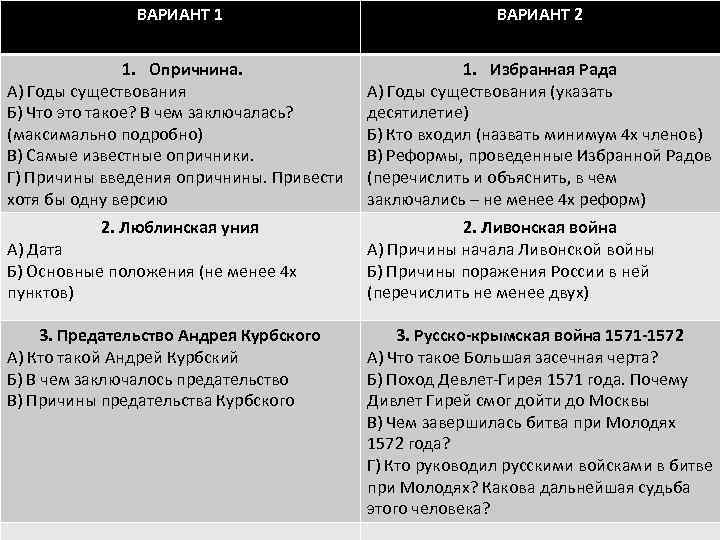 | ВАРИАНТ 1 | ВАРИАНТ 2 |
|---|---|
| 1. Опричнина. А) Годы существования Б) Что это такое? В чем заключалась? (максимально подробно) В) Самые известные опричники. Г) Причины введения опричнины. Привести хотя бы одну версию | 1. Избранная Рада А) Годы существования (указать десятилетие) Б) Кто входил (назвать минимум 4х членов) В) Реформы, проведенные Избранной Радов (перечислить и объяснить, в чем заключались – не менее 4х реформ) |
| 2. Люблинская уния А) Дата Б) Основные положения (не менее 4х пунктов) | 2. Ливонская война А) Причины начала Ливонской войны Б) Причины поражения России в ней (перечислить не менее двух) |
| 3. Предательство Андрея Курбского А) Кто такой Андрей Курбский Б) В чем заключалось предательство В) Причины предательства Курбского | 3. Русско-крымская война 1571-1572 А) Что такое Большая засечная черта? Б) Поход Девлет-Гирея 1571 года. Почему Дивлет Гирей смог дойти до Москвы В) Чем завершилась битва при Молодях 1572 года? Г) Кто руководил русскими войсками в битве при Молодях? Какова дальнейшая судьба этого человека? |